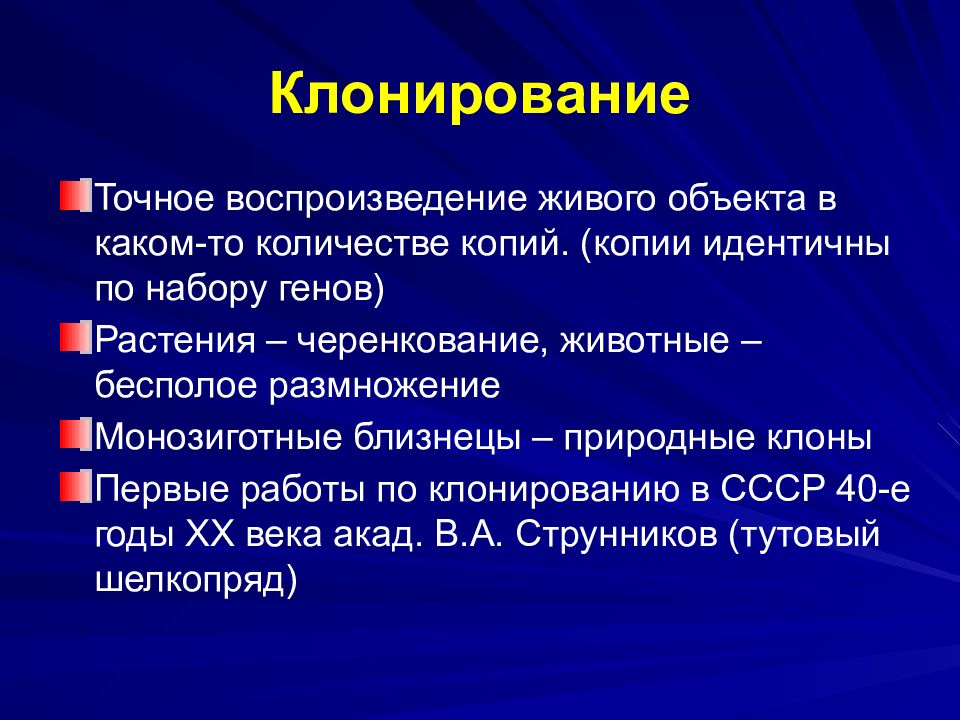 Клонирование

Точное воспроизведение живого объекта в каком-то количестве копий. (копии идентичны по набору генов)

Растения – черенкование, животные – бесполое размножение

Монозиготные близнецы – природные клоны

Первые работы по клонированию в СССР 40-е годы XX века акад. В.А. Струнников (тутовый шелкопряд)